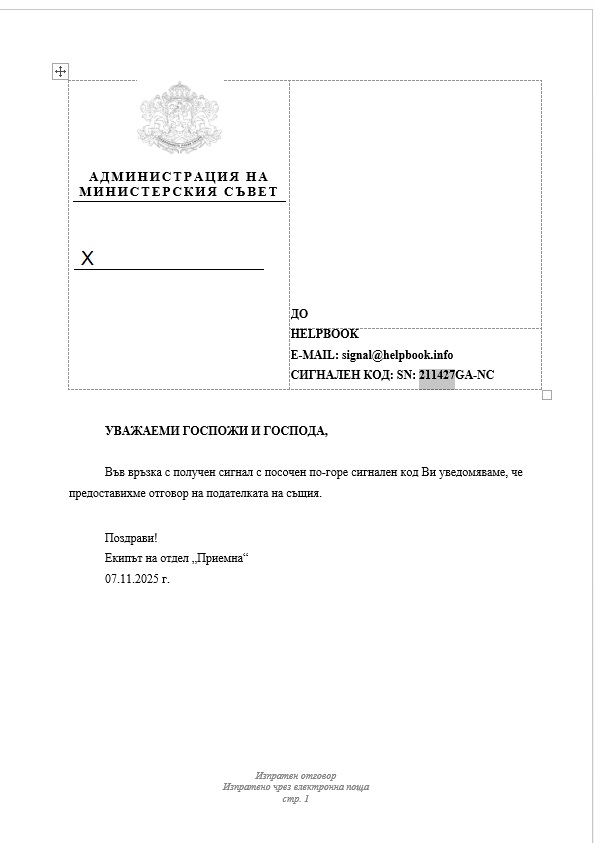 АДМИНИСТРАЦИЯ НА МИНИСТЕРСКИЯ СЪВЕТ

X

ДО
HELPBOOK
E-MAIL: signal@helpbook.info
СИГНАЛЕН КОД: SN: 211427GA-NC

УВАЖАЕМИ ГОСПОЖИ И ГОСПОДА,

Във връзка с получен сигнал с посочен по-горе сигнален код Ви уведомяваме, че предоставихме отговор на подателката на същия.

Поздрави!
Екипът на отдел „Приемна“
07.11.2025 г.

Изпратен отговор
Изпратено чрез електронна поща
стр. 1